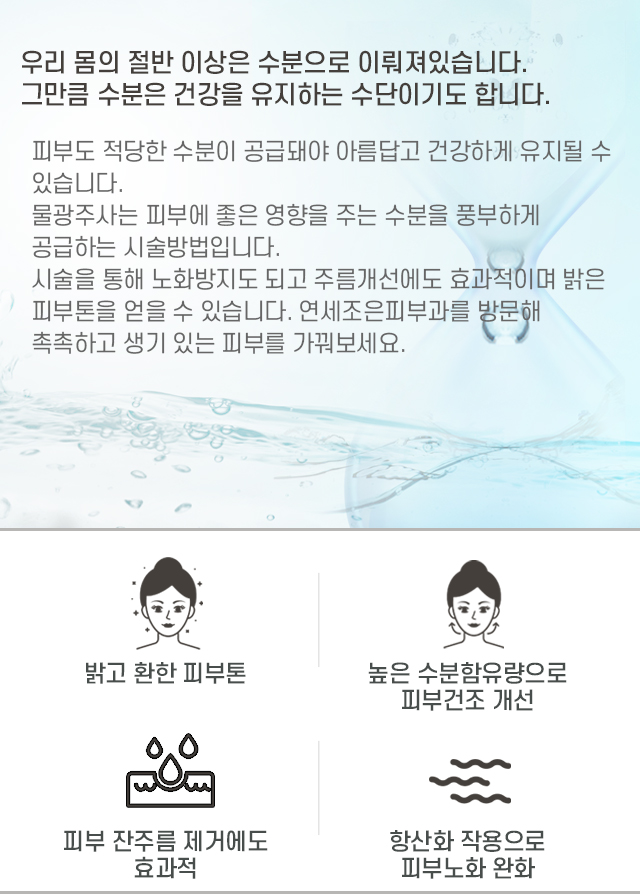 우리 몸의 절반 이상은 수분으로 이뤄져있습니다.
그만큼 수분은 건강을 유지하는 수단이기도 합니다.

피부도 적당한 수분이 공급돼야 아름답고 건강하게 유지될 수 있습니다.
물광주사는 피부에 좋은 영향을 주는 수분을 풍부하게 공급하는 시술방법입니다.
시술을 통해 노화방지도 되고 주름개선에도 효과적이며 밝은 피부톤을 얻을 수 있습니다. 연세조은피부과를 방문해 촉촉하고 생기 있는 피부를 가꿔보세요.

밝고 환한 피부톤

높은 수분함유량으로
피부건조 개선

피부 잔주름 제거에도
효과적

항산화 작용으로
피부노화 완화